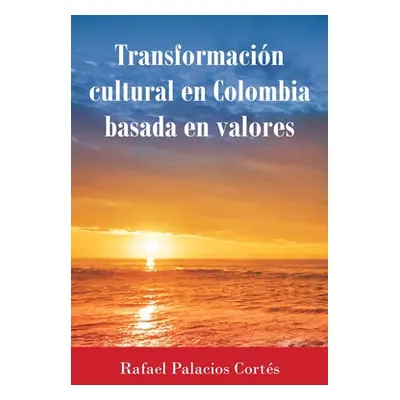 Transformación cultural en Colombia basada en valores

Rafael Palacios Cortés